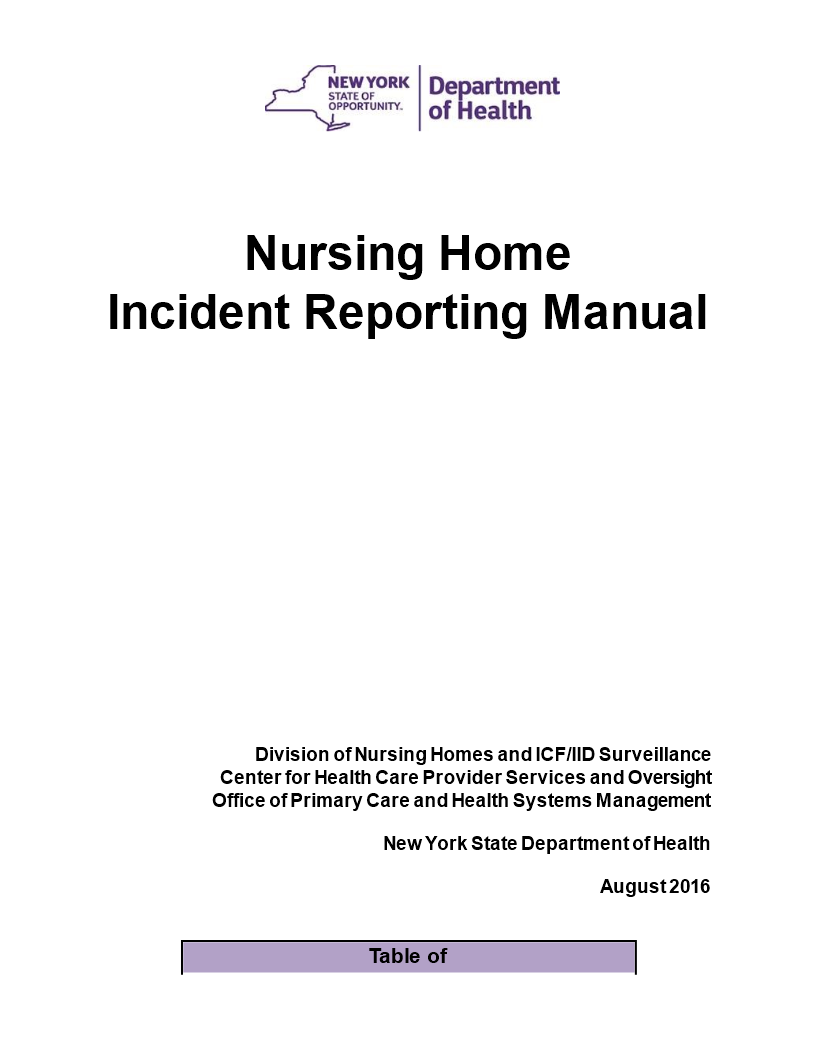 NEW YORK STATE OF OPPORTUNITY. Department of Health

Nursing Home
Incident Reporting Manual

Division of Nursing Homes and ICF/IID Surveillance
Center for Health Care Provider Services and Oversight
Office of Primary Care and Health Systems Management

New York State Department of Health

August 2016

Table of